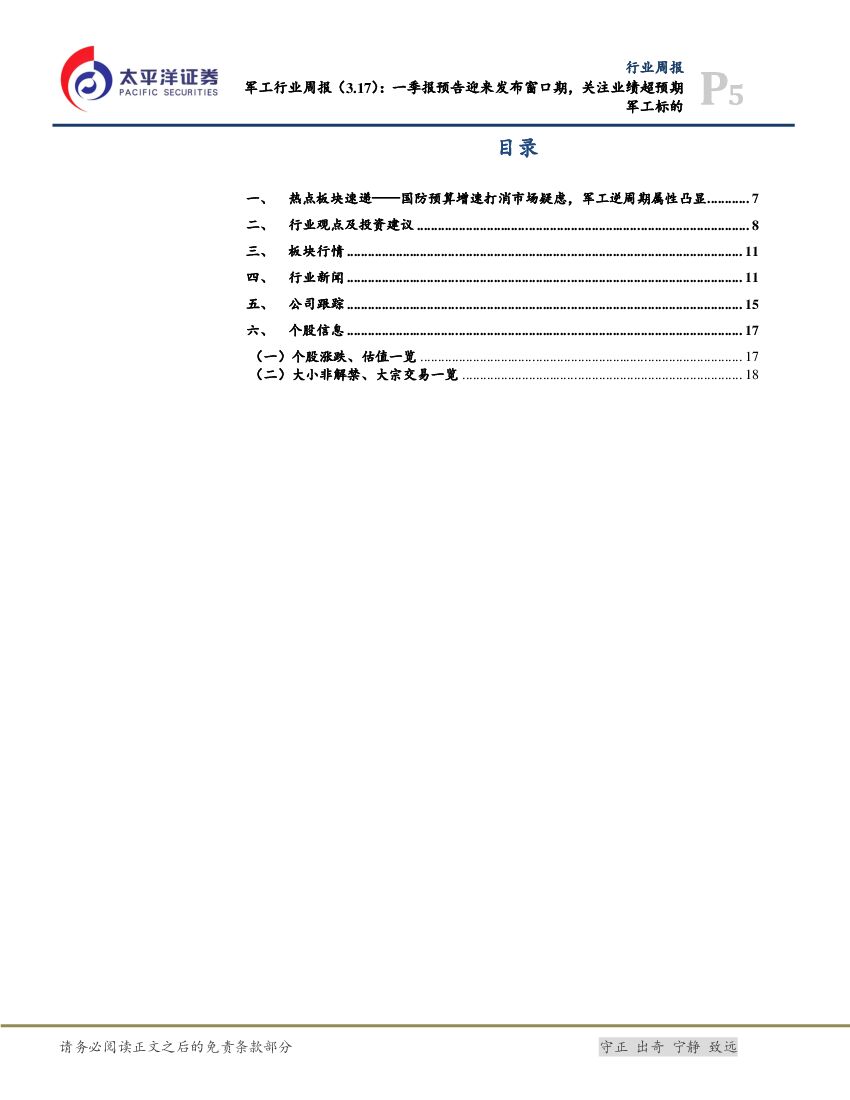 太平洋证券
PACIFIC SECURITIES

行业周报

军工行业周报(3.17):一季报预告迎来发布窗口期,关注业绩超预期军工标的

P5

目录

一、 热点板块速递——国防预算增速打消市场疑虑,军工逆周期属性凸显 7
二、 行业观点及投资建议 8
三、 板块行情 11
四、 行业新闻 11
五、 公司跟踪 15
六、 个股信息 17
(一)个股涨跌、估值一览 17
(二)大小非解禁、大宗交易一览 18

请务必阅读正文之后的免责条款部分

守正 出奇 宁静 致远